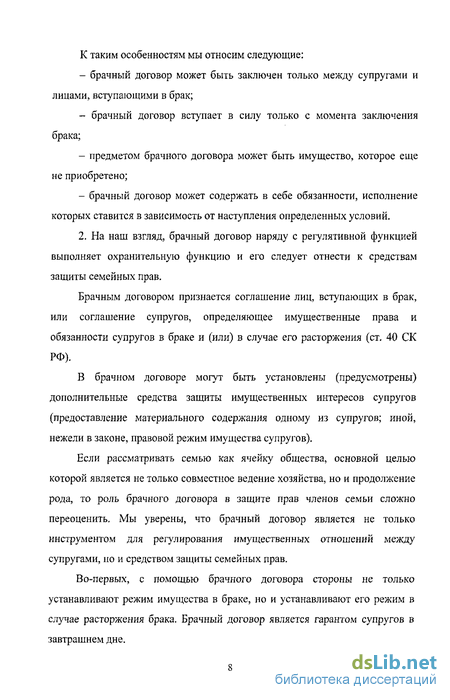 К таким особенностям мы относим следующие:

– брачный договор может быть заключен только между супругами и лицами, вступающими в брак;

– брачный договор вступает в силу только с момента заключения брака;

– предметом брачного договора может быть имущество, которое еще не приобретено;

– брачный договор может содержать в себе обязанности, исполнение которых ставится в зависимость от наступления определенных условий.

2. На наш взгляд, брачный договор наряду с регулятивной функцией выполняет охранительную функцию и его следует отнести к средствам защиты семейных прав.

Брачным договором признается соглашение лиц, вступающих в брак, или соглашение супругов, определяющее имущественные права и обязанности супругов в браке и (или) в случае его расторжения (ст. 40 СК РФ).

В брачном договоре могут быть установлены (предусмотрены) дополнительные средства защиты имущественных интересов супругов (предоставление материального содержания одному из супругов; иной, нежели в законе, правовой режим имущества супругов).

Если рассматривать семью как ячейку общества, основной целью которой является не только совместное ведение хозяйства, но и продолжение рода, то роль брачного договора в защите прав членов семьи сложно переоценить. Мы уверены, что брачный договор является не только инструментом для регулирования имущественных отношений между супругами, но и средством защиты семейных прав.

Во-первых, с помощью брачного договора стороны не только устанавливают режим имущества в браке, но и устанавливают его режим в случае расторжения брака. Брачный договор является гарантом супругов в завтрашнем дне.

8

dsLib.net
библиотека диссертаций